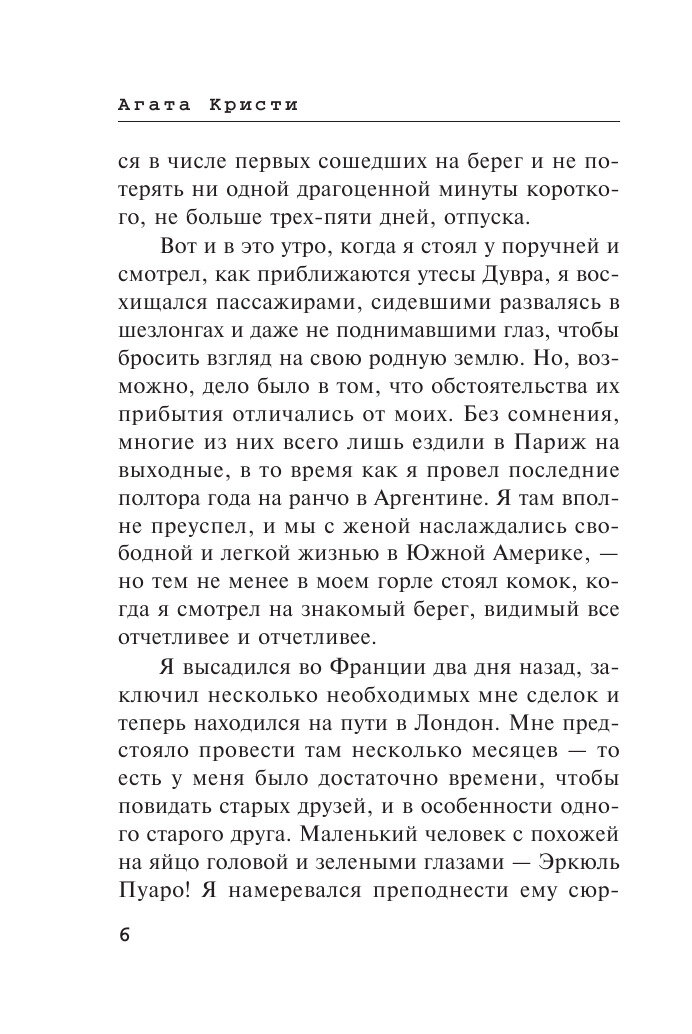 Агата Кристи

ся в числе первых сошедших на берег и не потерять ни одной драгоценной минуты короткого, не больше трех-пяти дней, отпуска.

Вот и в это утро, когда я стоял у поручней и смотрел, как приближаются утесы Дувра, я восхищался пассажирами, сидевшими развалясь в шезлонгах и даже не поднимавшими глаз, чтобы бросить взгляд на свою родную землю. Но, возможно, дело было в том, что обстоятельства их прибытия отличались от моих. Без сомнения, многие из них всего лишь ездили в Париж на выходные, в то время как я провел последние полтора года на ранчо в Аргентине. Я там вполне преуспел, и мы с женой наслаждались свободной и легкой жизнью в Южной Америке, — но тем не менее в моем горле стоял комок, когда я смотрел на знакомый берег, видимый все отчетливее и отчетливее.

Я высадился во Франции два дня назад, заключил несколько необходимых мне сделок и теперь находился на пути в Лондон. Мне предстояло провести там несколько месяцев — то есть у меня было достаточно времени, чтобы повидать старых друзей, и в особенности одного старого друга. Маленький человек с похожей на яйцо головой и зелеными глазами — Эркюль Пуаро! Я намеревался преподнести ему сюр-

6